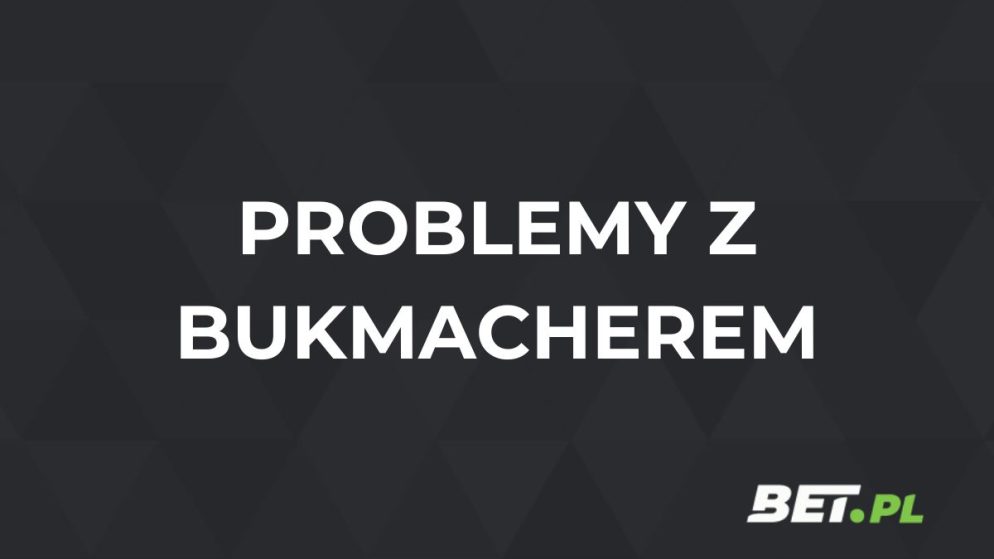 PROBLEMY Z BUKMACHEREM

BET.PL